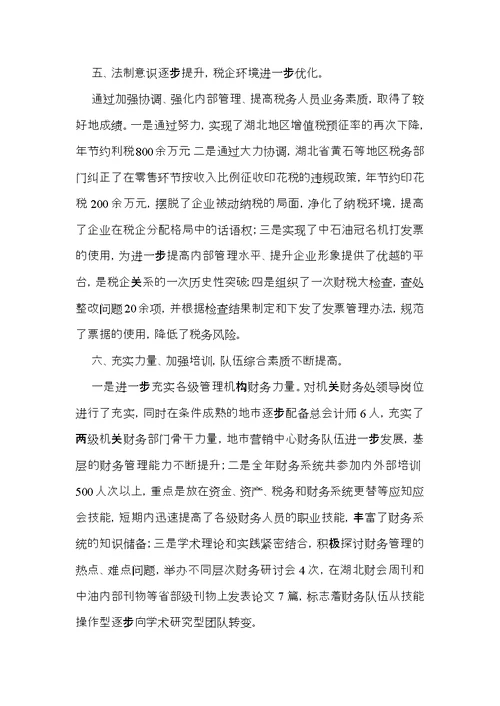 五、法制意识逐步提升，税企环境进一步优化。

通过加强协调、强化内部管理、提高税务人员业务素质，取得了较好地成绩。一是通过努力，实现了湖北地区增值税预征率的再次下降，年节约利税800余万元 二是通过大力协调，湖北省黄石等地区税务部门纠正了在零售环节按收入比例征收印花税的违规政策，年节约印花税 200 余万元，摆脱了企业被动纳税的局面，净化了纳税环境，提高了企业在税企分配格局中的话语权；三是实现了中石油冠名机打发票的使用，为进一步提高内部管理水平、提升企业形象提供了优越的平台，是税企关系的一次历史性突破；四是组织了一次财税大检查，查处整改问题20余项，并根据检查结果制定和下发了发票管理办法，规范了票据的使用，降低了税务风险。

六、充实力量、加强培训，队伍综合素质不断提高。

一是进一步充实各级管理机构财务力量。对机关财务处领导岗位进行了充实，同时在条件成熟的地市逐步配备总会计师 6 人，充实了两级机关财务部门骨干力量，地市营销中心财务队伍进一步发展，基层的财务管理能力不断提升；二是全年财务系统共参加内外部培训500 人次以上，重点是放在资金、资产、税务和财务系统更替等应知应会技能，短期内迅速提高了各级财务人员的职业技能，丰富了财务系统的知识储备；三是学术理论和实践紧密结合，积极探讨财务管理的热点、难点问题，举办不同层次财务研讨会 4 次，在湖北财会周刊和中油内部刊物等省部级刊物上发表论文 7 篇，标志着财务队伍从技能操作型逐步向学术研究型团队转变。